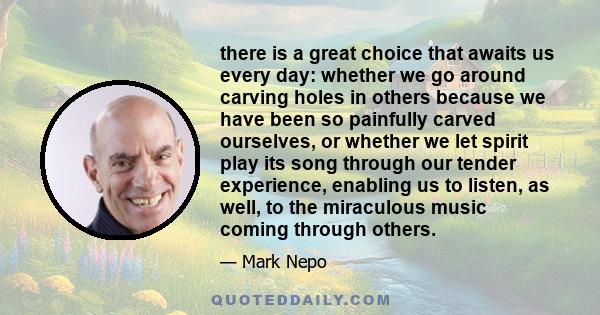 there is a great choice that awaits us every day: whether we go around carving holes in others because we have been so painfully carved ourselves, or whether we let spirit play its song through our tender experience, enabling us to listen, as well, to the miraculous music coming through others.

— Mark Nepo

QUOTEDDAILY.COM